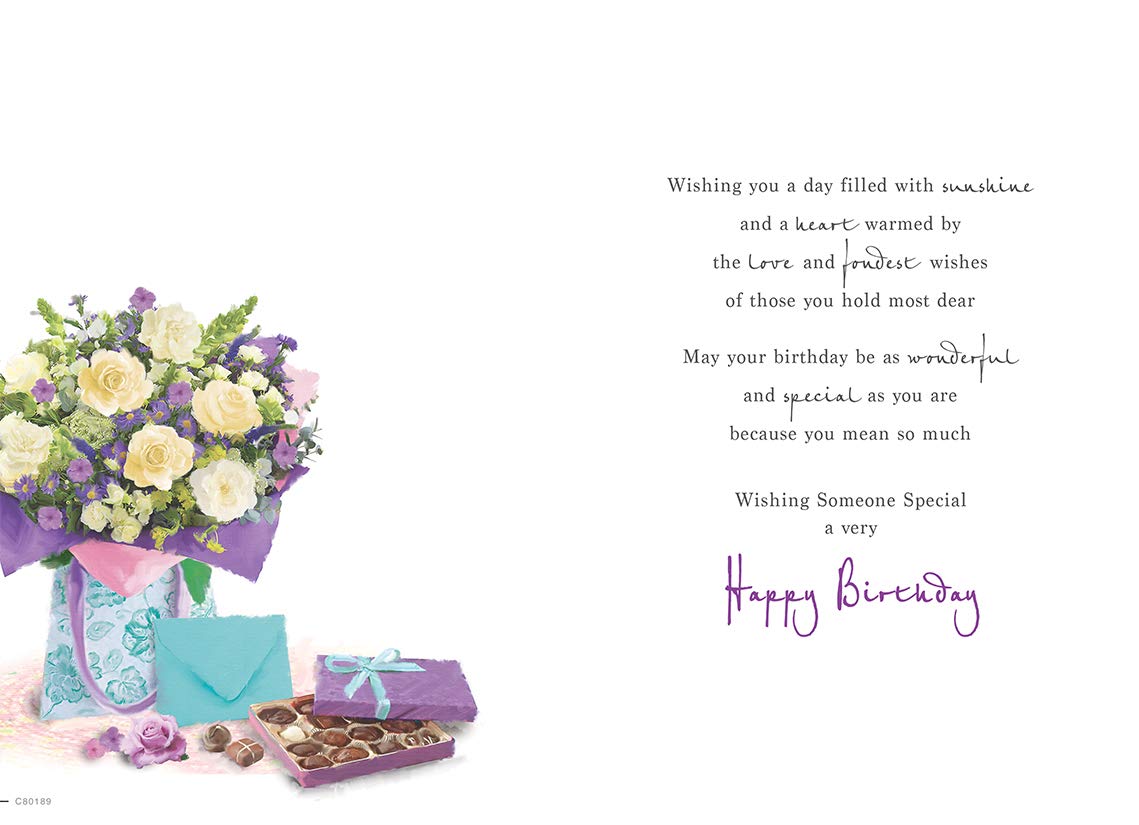 Wishing you a day filled with sunshine
and a heart warmed by
the love and fondest wishes
of those you hold most dear

May your birthday be as wonderful
and special as you are
because you mean so much

Wishing Someone Special
a very

Happy Birthday

C80189